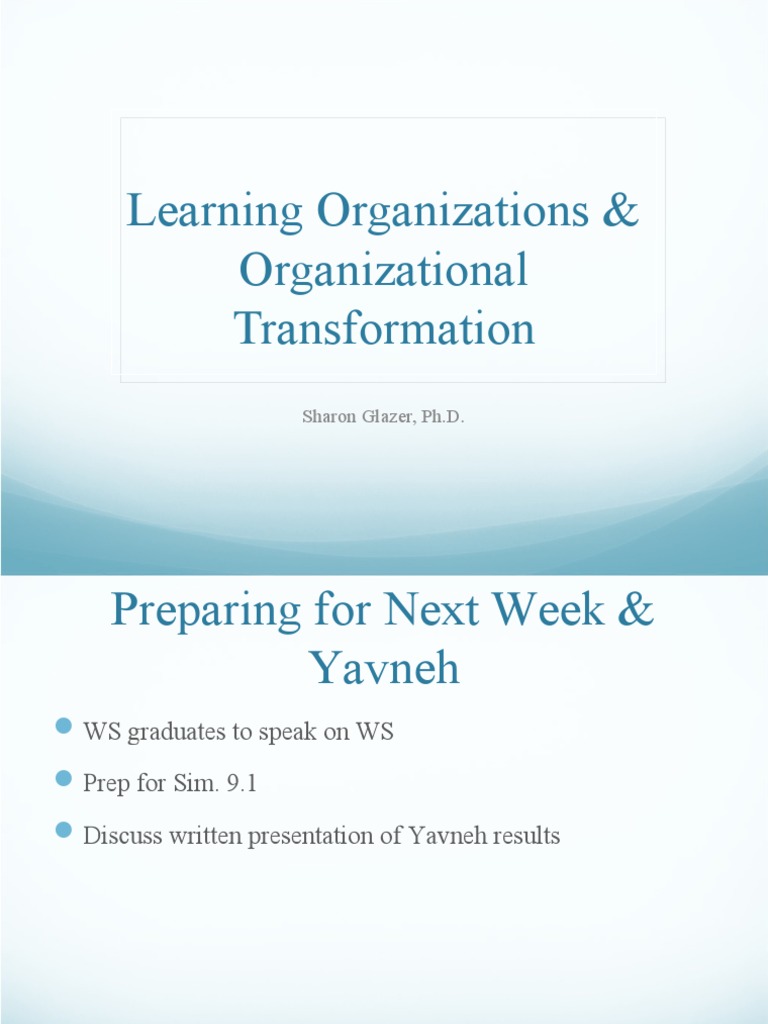 Learning Organizations & Organizational Transformation

Sharon Glazer, Ph.D.

Preparing for Next Week & Yavneh

WS graduates to speak on WS

Prep for Sim. 9.1

Discuss written presentation of Yavneh results